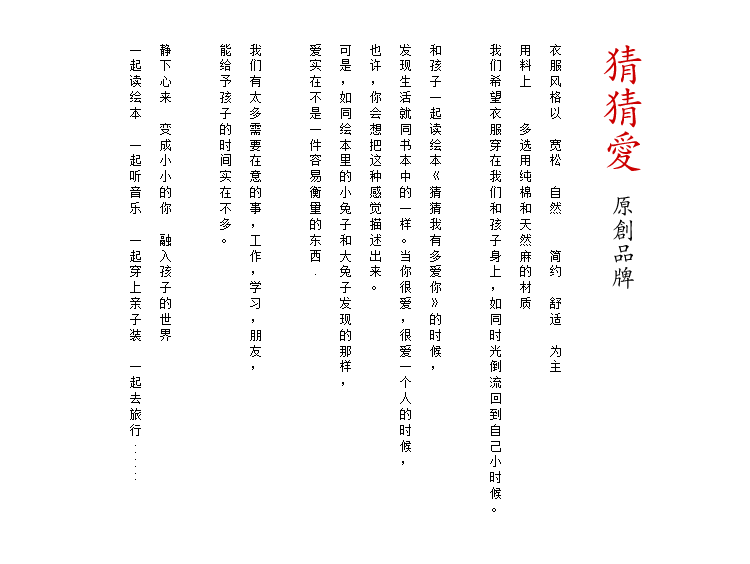 猜猜愛

原創品牌

衣服风格以 宽松 自然 简约 舒适 为主

用料上 多选用纯棉和天然麻的材质

我们希望衣服穿在我们和孩子身上，如同时光倒流回到自己小时候。

和孩子一起读绘本《猜猜我有多爱你》的时候，

发现生活就同书本中的一样。当你很爱，很爱一个人的时候，

也许，你会想把这种感觉描述出来。

可是，如同绘本里的小兔子和大兔子发现的那样，

爱实在不是一件容易衡量的东西.

我们有太多需要在意的事，工作，学习，朋友，

能给予孩子的时间实在不多。

静下心来 变成小小的你 融入孩子的世界

一起读绘本 一起听音乐 一起穿上亲子装 一起去旅行……